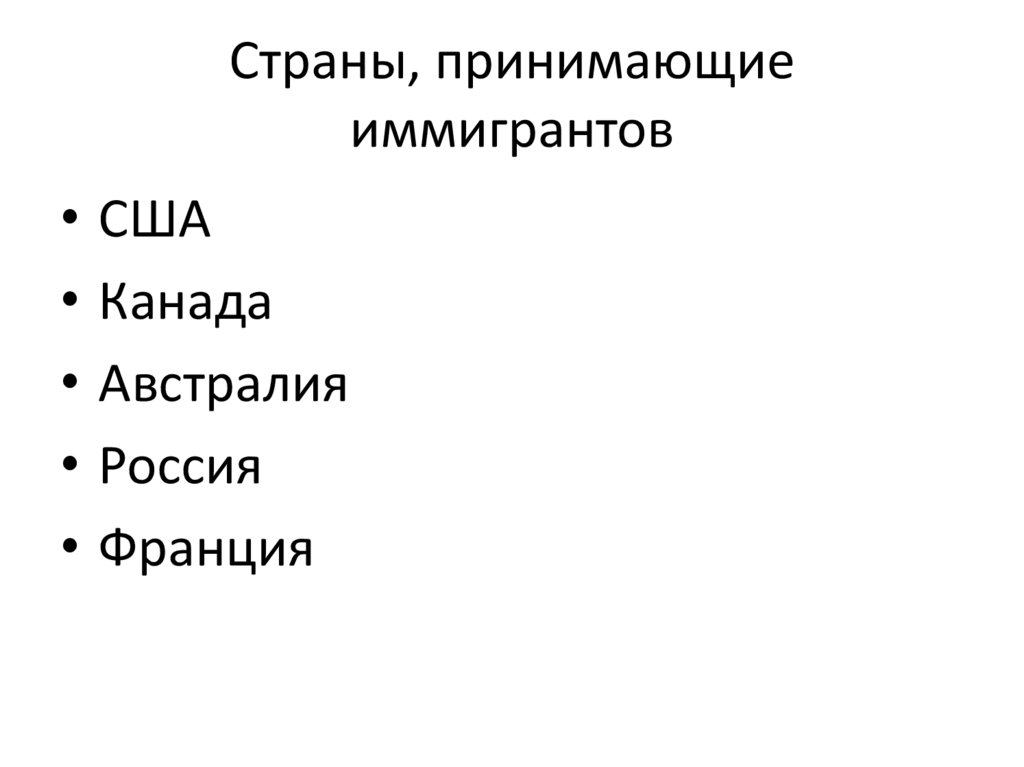 Страны, принимающие иммигрантов

• США
• Канада
• Австралия
• Россия
• Франция